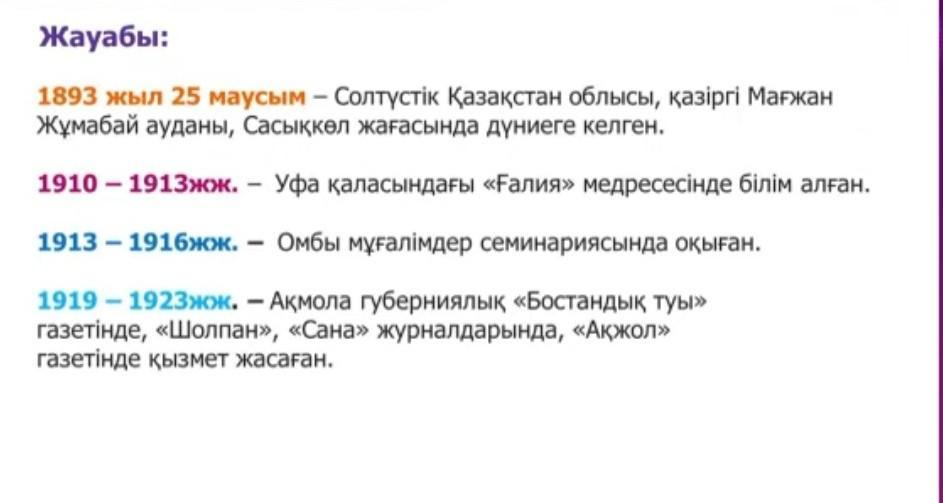 Жауабы:

1893 жыл 25 маусым – Солтүстік Қазақстан облысы, қазіргі Мағжан Жұмабай ауданы, Сасықкөл жағасында дүниеге келген.

1910 – 1913жж. – Уфа қаласындағы «Ғалия» медресесінде білім алған.

1913 – 1916жж. – Омбы мұғалімдер семинариясында оқыған.

1919 – 1923жж. – Ақмола губерниялық «Бостандық туы» газетінде, «Шолпан», «Сана» журналдарында, «Ақжол» газетінде қызмет жасаған.